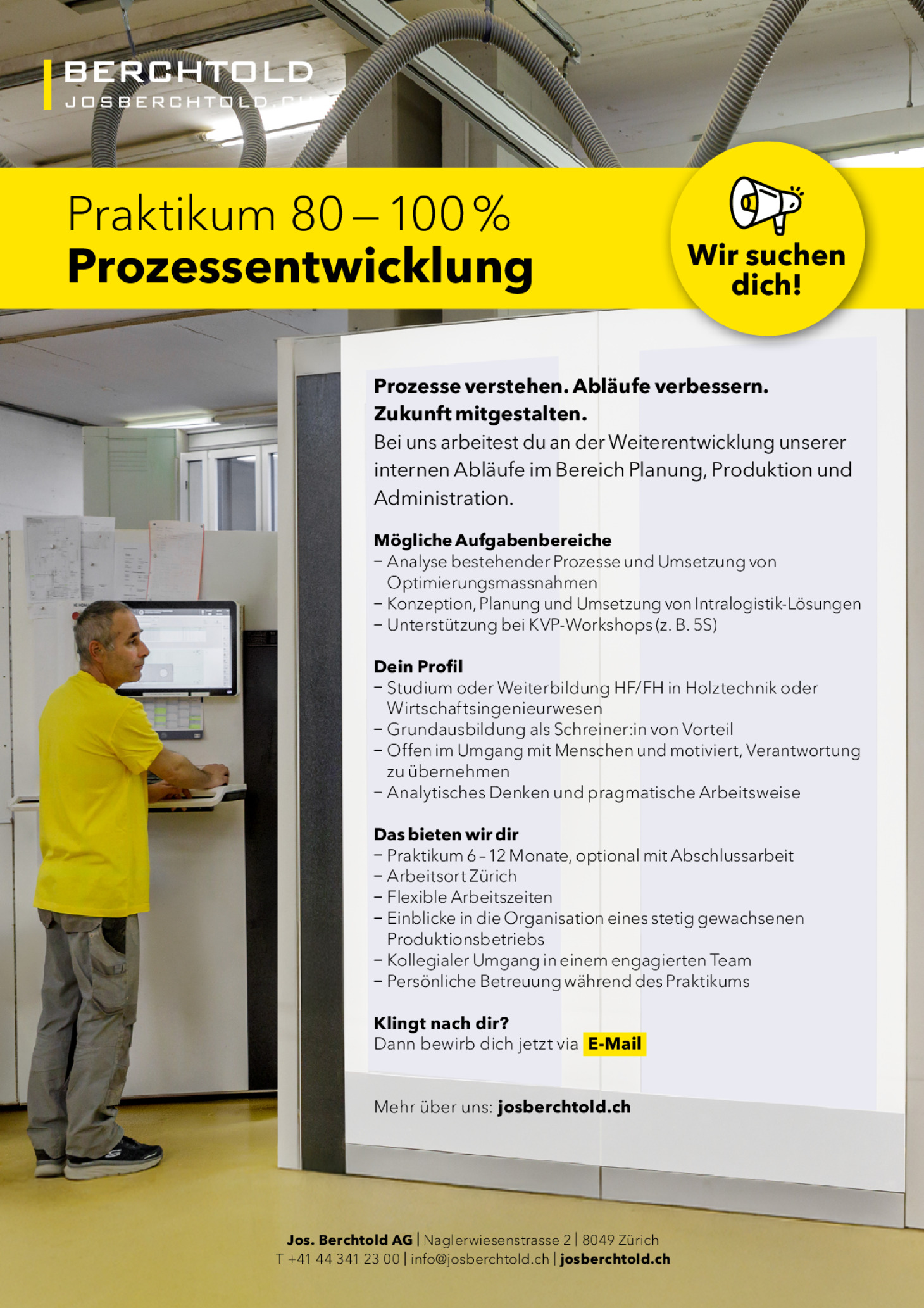 BERCHTOLD
JOSBERCHTOLD.CH

Praktikum 80 – 100 %
Prozessentwicklung

Wir suchen dich!

Prozesse verstehen. Abläufe verbessern. Zukunft mitgestalten.
Bei uns arbeitest du an der Weiterentwicklung unserer internen Abläufe im Bereich Planung, Produktion und Administration.

Mögliche Aufgabenbereiche
– Analyse bestehender Prozesse und Umsetzung von Optimierungsmassnahmen
– Konzeption, Planung und Umsetzung von Intralogistik-Lösungen
– Unterstützung bei KVP-Workshops (z. B. 5S)

Dein Profil
– Studium oder Weiterbildung HF/FH in Holztechnik oder Wirtschaftsingenieurwesen
– Grundausbildung als Schreiner:in von Vorteil
– Offen im Umgang mit Menschen und motiviert, Verantwortung zu übernehmen
– Analytisches Denken und pragmatische Arbeitsweise

Das bieten wir dir
– Praktikum 6 – 12 Monate, optional mit Abschlussarbeit
– Arbeitsort Zürich
– Flexible Arbeitszeiten
– Einblicke in die Organisation eines stetig gewachsenen Produktionsbetriebs
– Kollegialer Umgang in einem engagierten Team
– Persönliche Betreuung während des Praktikums

Klingt nach dir?
Dann bewirb dich jetzt via E-Mail

Mehr über uns: josberchtold.ch

Jos. Berchtold AG | Naglerwiesenstrasse 2 | 8049 Zürich
T +41 44 341 23 00 | info@josberchtold.ch | josberchtold.ch